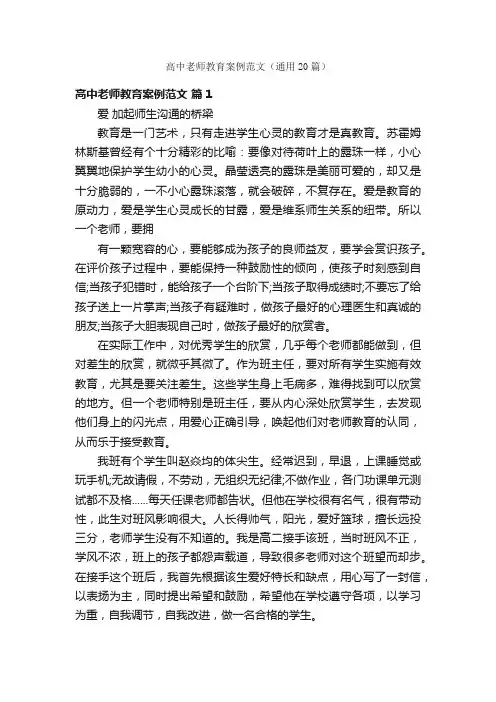 高中老师教育案例范文（通用20篇）

高中老师教育案例范文 篇1

爱 加起师生沟通的桥梁

教育是一门艺术，只有走进学生心灵的教育才是真教育。苏霍姆林斯基曾经有个十分精彩的比喻：要像对待荷叶上的露珠一样，小心翼翼地保护学生幼小的心灵。晶莹透亮的露珠是美丽可爱的，却又是十分脆弱的，一不小心露珠滚落，就会破碎，不复存在。爱是教育的原动力，爱是学生心灵成长的甘露，爱是维系师生关系的纽带。所以一个老师，要拥

有一颗宽容的心，要能够成为孩子的良师益友，要学会赏识孩子。在评价孩子过程中，要能保持一种鼓励性的倾向，使孩子时刻感到自信;当孩子犯错时，能给孩子一个台阶下;当孩子取得成绩时;不要忘了给孩子送上一片掌声;当孩子有疑难时，做孩子最好的心理医生和真诚的朋友;当孩子大胆表现自己时，做孩子最好的欣赏者。

在实际工作中，对优秀学生的欣赏，几乎每个老师都能做到，但对差生的欣赏，就微乎其微了。作为班主任，要对所有学生实施有效教育，尤其是要关注差生。这些学生身上毛病多，难得找到可以欣赏的地方。但一个老师特别是班主任，要从内心深处欣赏学生，去发现他们身上的闪光点，用爱心正确引导，唤起他们对老师教育的认同，从而乐于接受教育。

我班有个学生叫赵焱均的体尖生。经常迟到，早退，上课睡觉或玩手机;无故请假，不劳动，无组织无纪律;不做作业，各门功课单元测试都不及格……每天任课老师都告状。但他在学校很有名气，很有带动性，此生对班风影响很大。人长得帅气，阳光，爱好篮球，擅长远投三分，老师学生没有不知道的。我是高二接手该班，当时班风不正，学风不浓，班上的孩子都怨声载道，导致很多老师对这个班望而却步。在接手这个班后，我首先根据该生爱好特长和缺点，用心写了一封信，以表扬为主，同时提出希望和鼓励，希望他在学校遵守各项，以学习为重，自我调节，自我改进，做一名合格的学生。